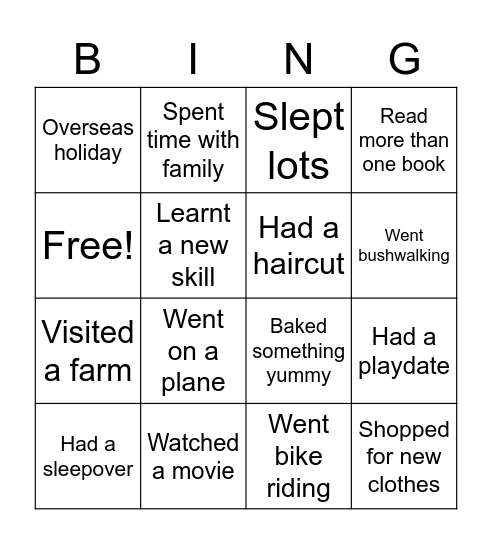 | B | I | N | G |
|---|---|---|---|
| Overseas holiday | Spent time with family | Slept lots | Read more than one book |
| Free! | Learnt a new skill | Had a haircut | Went bushwalking |
| Visited a farm | Went on a plane | Baked something yummy | Had a playdate |
| Had a sleepover | Watched a movie | Went bike riding | Shopped for new clothes |